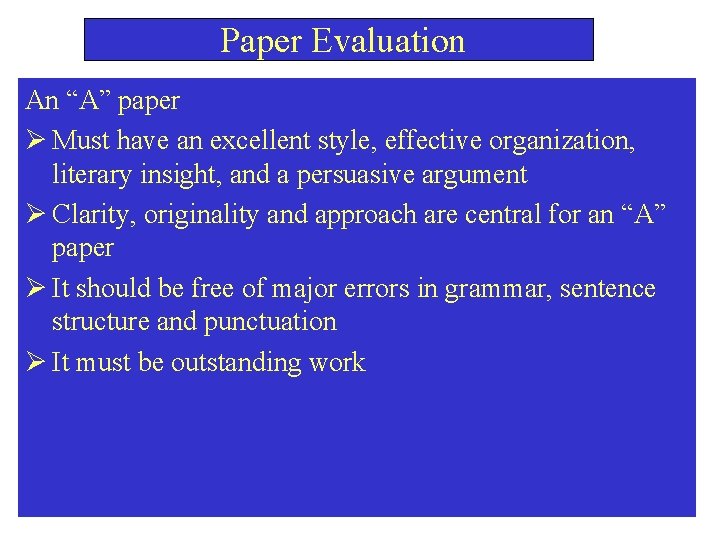 Paper Evaluation

An “A” paper

➢ Must have an excellent style, effective organization, literary insight, and a persuasive argument

➢ Clarity, originality and approach are central for an “A” paper

➢ It should be free of major errors in grammar, sentence structure and punctuation

➢ It must be outstanding work